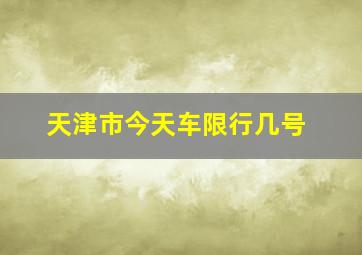 天津市今天车限行几号